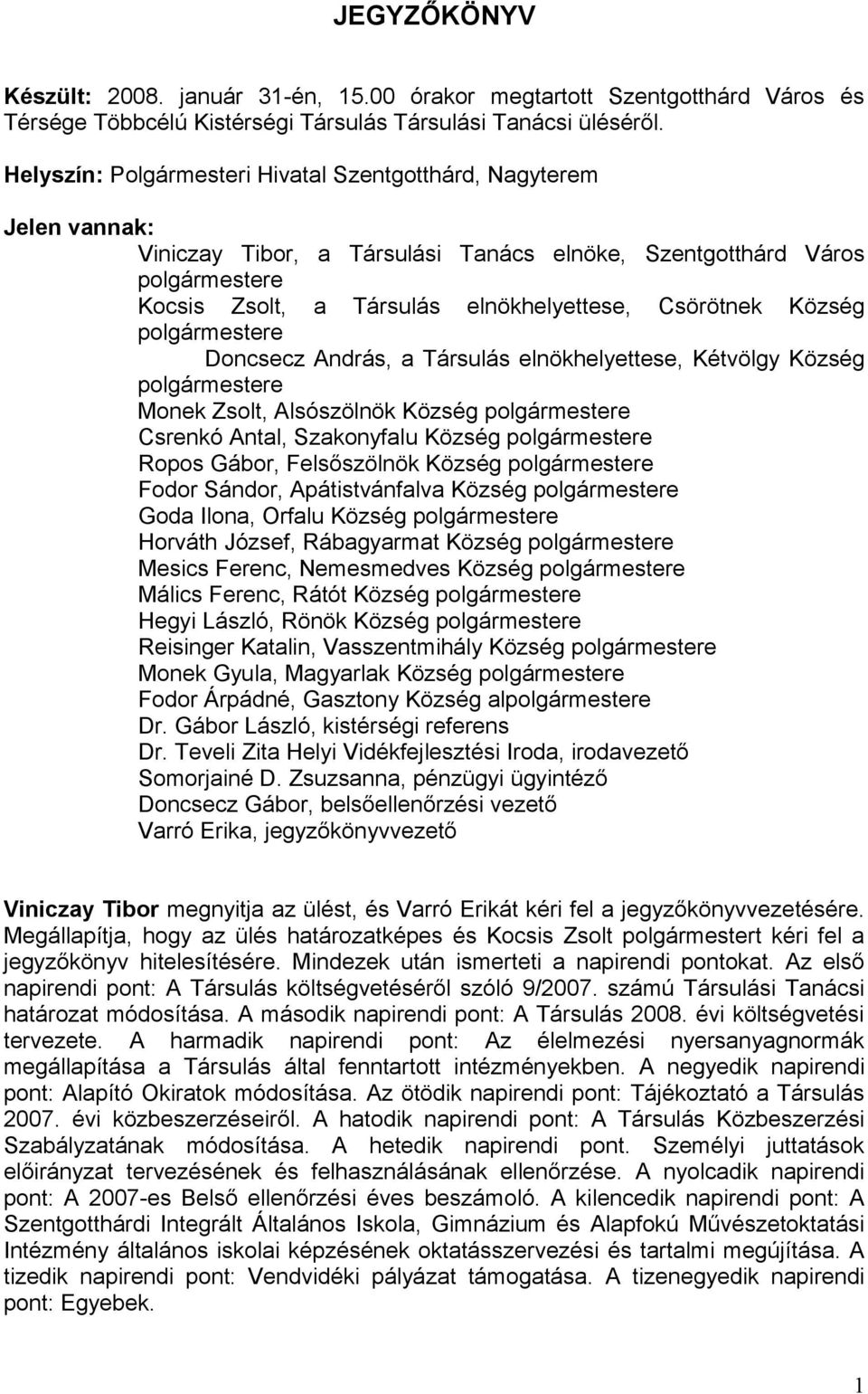 JEGYZŐKÖNYV

Készült: 2008. január 31-én, 15.00 órakor megtartott Szentgotthárd Város és Térsége Többcélú Kistérségi Társulás Társulási Tanácsi üléséről.

Helyszín: Polgármesteri Hivatal Szentgotthárd, Nagyterem

Jelen vannak:
Viniczay Tibor, a Társulási Tanács elnöke, Szentgotthárd Város polgármestere
Kocsis Zsolt, a Társulás elnökhelyettese, Csörötnek Község polgármestere
Doncsecz András, a Társulás elnökhelyettese, Kétvölgy Község polgármestere
Monek Zsolt, Alsószölnök Község polgármestere
Csrenkó Antal, Szakonyfalu Község polgármestere
Ropos Gábor, Felsőszölnök Község polgármestere
Fodor Sándor, Apátistvánfalva Község polgármestere
Goda Ilona, Orfalu Község polgármestere
Horváth József, Rábagyarmat Község polgármestere
Mesics Ferenc, Nemesmedves Község polgármestere
Málics Ferenc, Rátót Község polgármestere
Hegyi László, Rönök Község polgármestere
Reisinger Katalin, Vasszentmihály Község polgármestere
Monek Gyula, Magyarlak Község polgármestere
Fodor Árpádné, Gasztony Község alpolgármestere
Dr. Gábor László, kistérségi referens
Dr. Teveli Zita Helyi Vidékfejlesztési Iroda, irodavezető
Somorjainé D. Zsuzsanna, pénzügyi ügyintéző
Doncsecz Gábor, belsőellenőrzési vezető
Varró Erika, jegyzőkönyvvezető

Viniczay Tibor megnyitja az ülést, és Varró Erikát kéri fel a jegyzőkönyvvezetésére. Megállapítja, hogy az ülés határozatképes és Kocsis Zsolt polgármestert kéri fel a jegyzőkönyv hitelesítésére. Mindezek után ismerteti a napirendi pontokat. Az első napirendi pont: A Társulás költségvetéséről szóló 9/2007. számú Társulási Tanácsi határozat módosítása. A második napirendi pont: A Társulás 2008. évi költségvetési tervezete. A harmadik napirendi pont: Az élelmezési nyersanyagnormák megállapítása a Társulás által fenntartott intézményekben. A negyedik napirendi pont: Alapító Okiratok módosítása. Az ötödik napirendi pont: Tájékoztató a Társulás 2007. évi közbeszerzéseiről. A hatodik napirendi pont: A Társulás Közbeszerzési Szabályzatának módosítása. A hetedik napirendi pont. Személyi juttatások előirányzat tervezésének és felhasználásának ellenőrzése. A nyolcadik napirendi pont: A 2007-es Belső ellenőrzési éves beszámoló. A kilencedik napirendi pont: A Szentgotthárdi Integrált Általános Iskola, Gimnázium és Alapfokú Művészetoktatási Intézmény általános iskolai képzésének oktatásszervezési és tartalmi megújítása. A tizedik napirendi pont: Vendvidéki pályázat támogatása. A tizenegyedik napirendi pont: Egyebek.

1